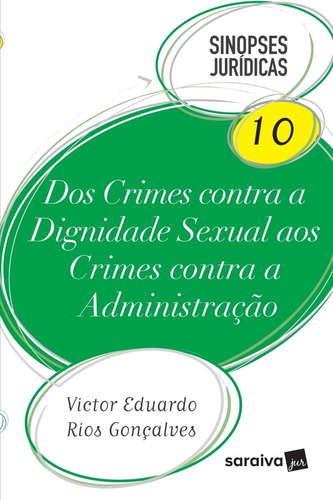 SINOPSES JURÍDICAS

10

Dos Crimes contra a Dignidade Sexual aos Crimes contra a Administração

Victor Eduardo Rios Gonçalves

saraiva jur